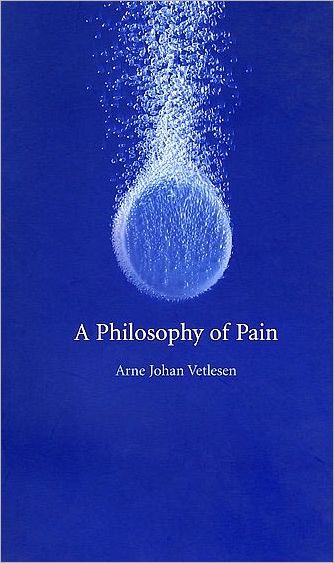 A Philosophy of Pain

Arne Johan Vetlesen